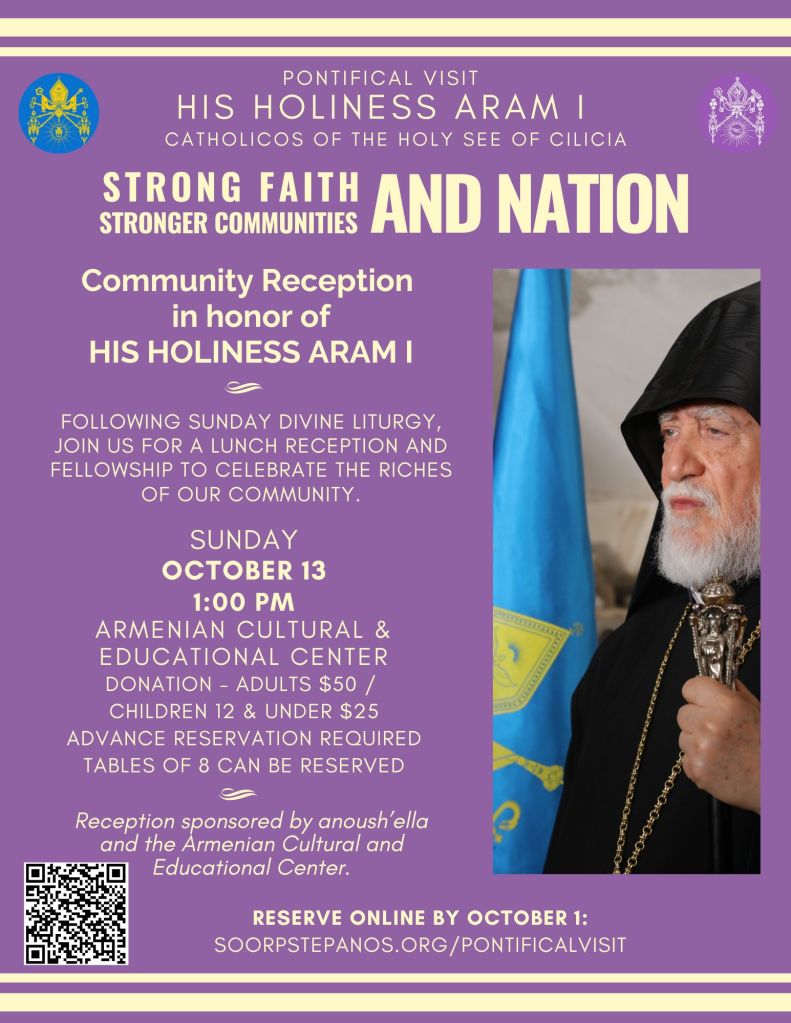 PONTIFICAL VISIT
HIS HOLINESS ARAM I
CATHOLICOS OF THE HOLY SEE OF CILICIA

STRONG FAITH
STRONGER COMMUNITIES
AND NATION

Community Reception in honor of HIS HOLINESS ARAM I

FOLLOWING SUNDAY DIVINE LITURGY, JOIN US FOR A LUNCH RECEPTION AND FELLOWSHIP TO CELEBRATE THE RICHES OF OUR COMMUNITY.

SUNDAY
OCTOBER 13
1:00 PM
ARMENIAN CULTURAL & EDUCATIONAL CENTER
DONATION - ADULTS $50 / CHILDREN 12 & UNDER $25
ADVANCE RESERVATION REQUIRED
TABLES OF 8 CAN BE RESERVED

Reception sponsored by anoush'ella and the Armenian Cultural and Educational Center.

RESERVE ONLINE BY OCTOBER 1:
SOORPSTEPANOS.ORG/PONTIFICALVISIT